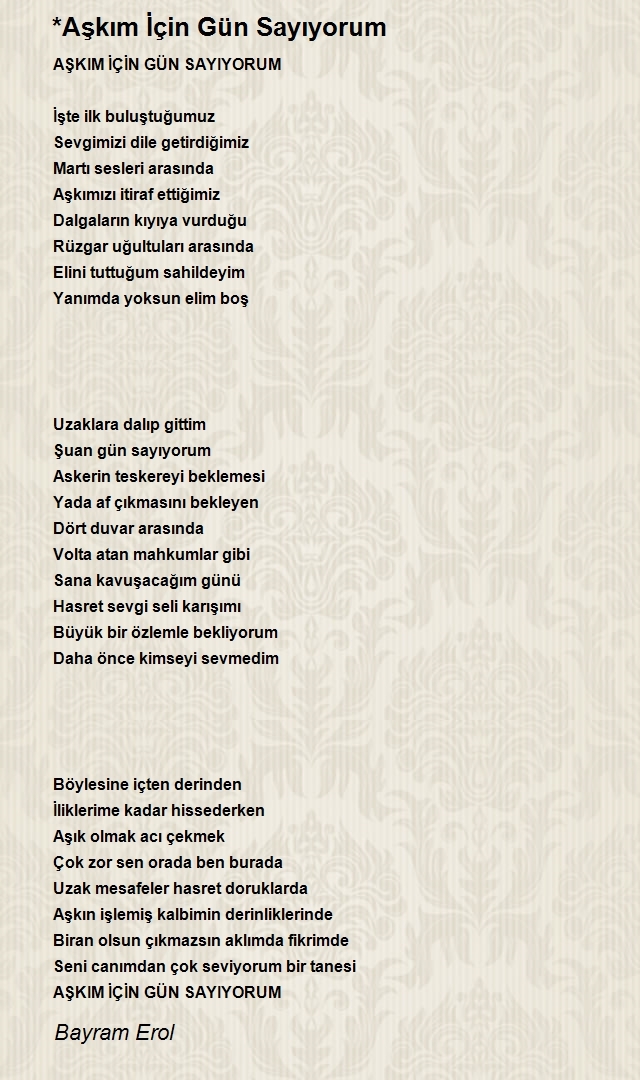 *Aşkım İçin Gün Sayıyorum

AŞKIM İÇİN GÜN SAYIYORUM

İşte ilk buluştuğumuz
Sevgimizi dile getirdiğimiz
Martı sesleri arasında
Aşkımızı itiraf ettiğimiz
Dalgaların kıyıya vurduğu
Rüzgar uğultuları arasında
Elini tuttuğum sahildeyim
Yanımda yoksun elim boş

Uzaklara dalıp gittim
Şuan gün sayıyorum
Askerin teskereyi beklemesi
Yada af çıkmasını bekleyen
Dört duvar arasında
Volta atan mahkumlar gibi
Sana kavuşacağım günü
Hasret sevgi seli karışımı
Büyük bir özlemle bekliyorum
Daha önce kimseyi sevmedim

Böylesine içten derinden
İliklerime kadar hissederken
Aşık olmak acı çekmek
Çok zor sen orada ben burada
Uzak mesafeler hasret doruklarda
Aşkın işlemiş kalbimin derinliklerinde
Biran olsun çıkmazsın aklımda fikrimde
Seni canımdan çok seviyorum bir tanesi
AŞKIM İÇİN GÜN SAYIYORUM

Bayram Erol